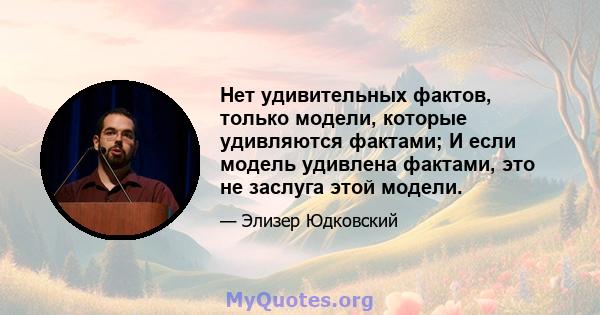 Нет удивительных фактов, только модели, которые удивляются фактами; И если модель удивлена фактами, это не заслуга этой модели.

— Элизер Юдковский

MyQuotes.org